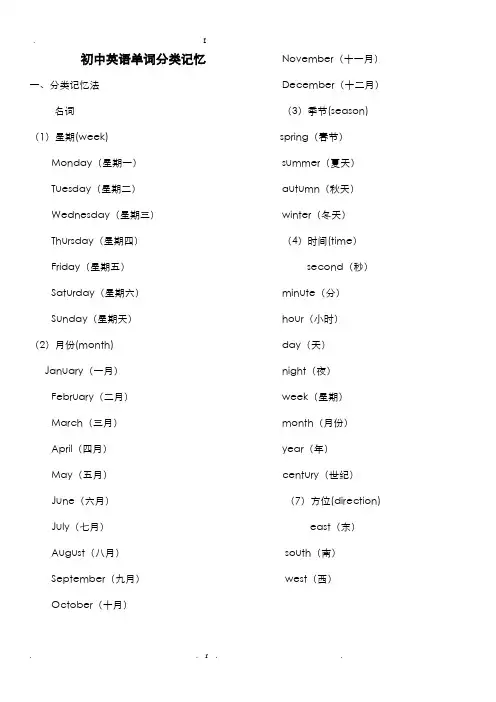 初中英语单词分类记忆

一、分类记忆法

名词

（1）星期(week)

Monday（星期一）

Tuesday（星期二）

Wednesday（星期三）

Thursday（星期四）

Friday（星期五）

Saturday（星期六）

Sunday（星期天）

（2）月份(month)

January（一月）

February（二月）

March（三月）

April（四月）

May（五月）

June（六月）

July（七月）

August（八月）

September（九月）

October（十月）

November（十一月）

December（十二月）

（3）季节(season)

spring（春节）

summer（夏天）

autumn（秋天）

winter（冬天）

（4）时间(time)

second（秒）

minute（分）

hour（小时）

day（天）

night（夜）

week（星期）

month（月份）

year（年）

century（世纪）

（7）方位(direction)

east（东）

south（南）

west（西）